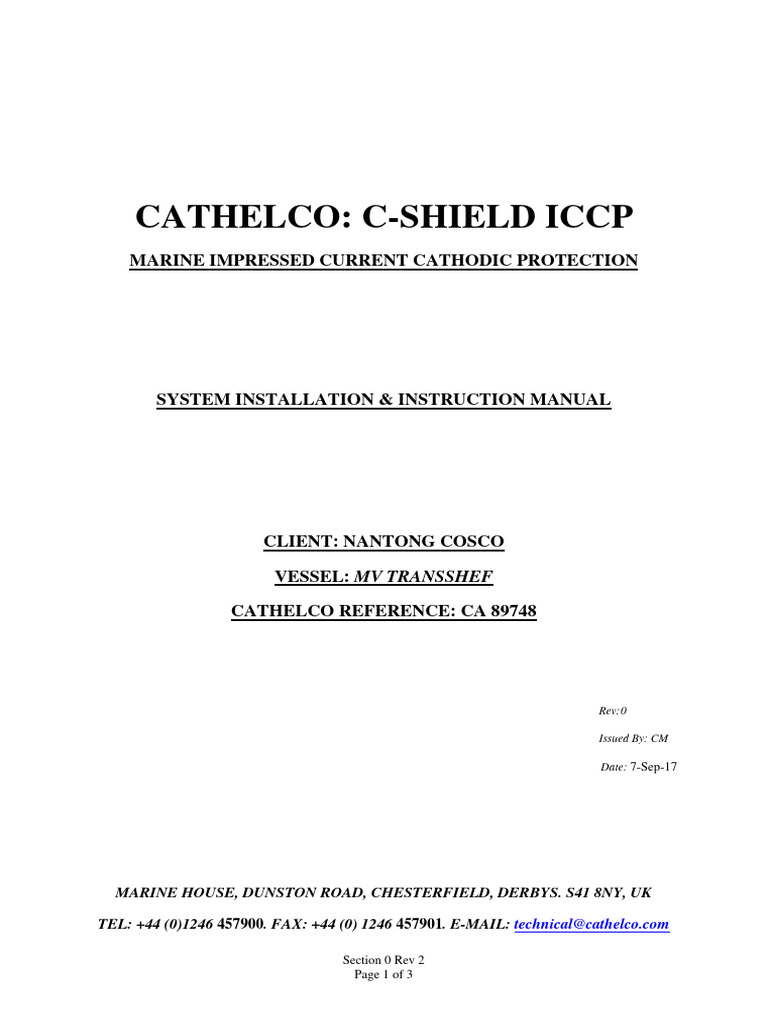 CATHELCO: C-SHIELD ICCP

MARINE IMPRESSED CURRENT CATHODIC PROTECTION

SYSTEM INSTALLATION & INSTRUCTION MANUAL

CLIENT: NANTONG COSCO

VESSEL: MV TRANSSHEF

CATHELCO REFERENCE: CA 89748

Rev:0

Issued By: CM

Date: 7-Sep-17

MARINE HOUSE, DUNSTON ROAD, CHESTERFIELD, DERBYS. S41 8NY, UK

TEL: +44 (0)1246 457900. FAX: +44 (0) 1246 457901. E-MAIL: technical@cathelco.com

Section 0 Rev 2
Page 1 of 3